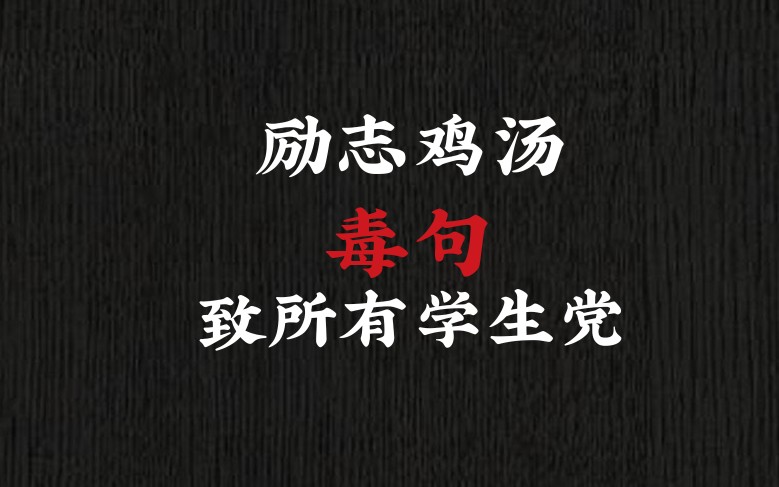 励志鸡汤
毒句
致所有学生党